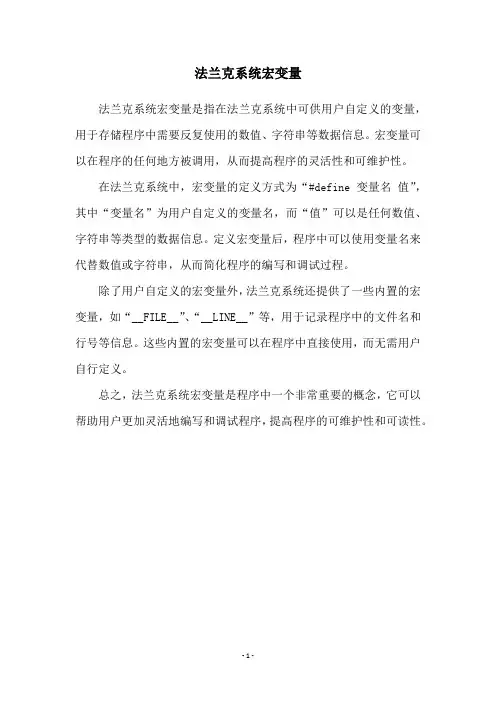 法兰克系统宏变量

法兰克系统宏变量是指在法兰克系统中可供用户自定义的变量，用于存储程序中需要反复使用的数值、字符串等数据信息。宏变量可以在程序的任何地方被调用，从而提高程序的灵活性和可维护性。

在法兰克系统中，宏变量的定义方式为“#define 变量名 值”，其中“变量名”为用户自定义的变量名，而“值”可以是任何数值、字符串等类型的数据信息。定义宏变量后，程序中可以使用变量名来代替数值或字符串，从而简化程序的编写和调试过程。

除了用户自定义的宏变量外，法兰克系统还提供了一些内置的宏变量，如“__FILE__”、“__LINE__”等，用于记录程序中的文件名和行号等信息。这些内置的宏变量可以在程序中直接使用，而无需用户自行定义。

总之，法兰克系统宏变量是程序中一个非常重要的概念，它可以帮助用户更加灵活地编写和调试程序，提高程序的可维护性和可读性。

- 1 -